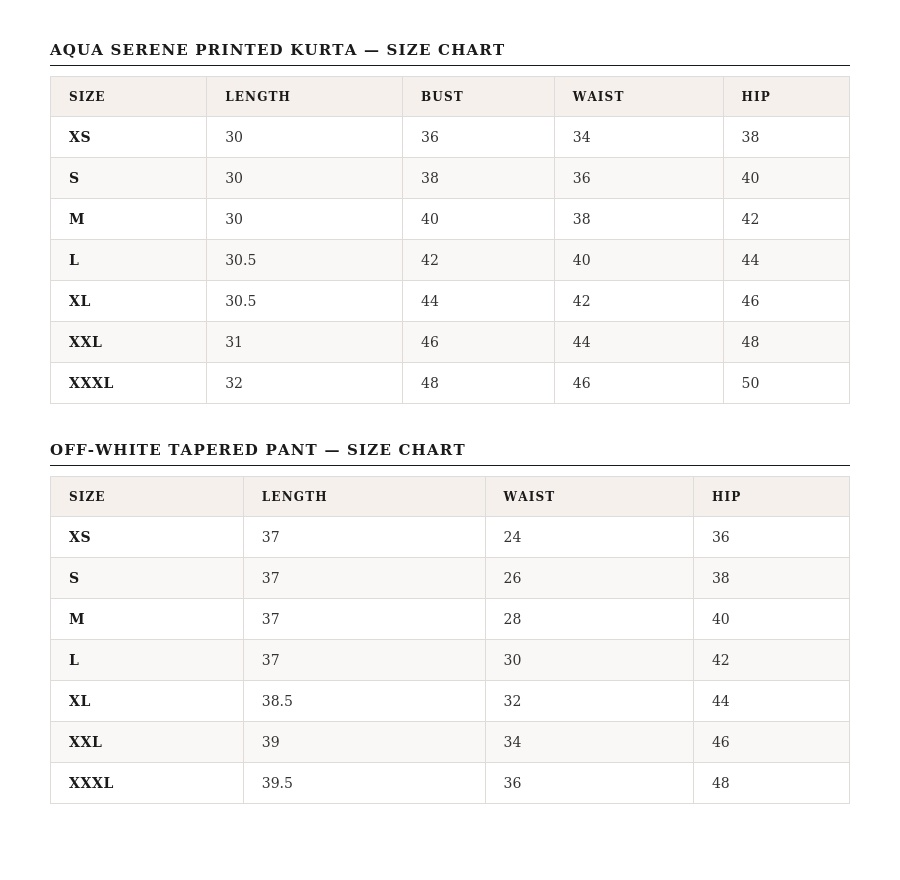 AQUA SERENE PRINTED KURTA — SIZE CHART

| SIZE | LENGTH | BUST | WAIST | HIP |
|---|---|---|---|---|
| XS | 30 | 36 | 34 | 38 |
| S | 30 | 38 | 36 | 40 |
| M | 30 | 40 | 38 | 42 |
| L | 30.5 | 42 | 40 | 44 |
| XL | 30.5 | 44 | 42 | 46 |
| XXL | 31 | 46 | 44 | 48 |
| XXXL | 32 | 48 | 46 | 50 |

OFF-WHITE TAPERED PANT — SIZE CHART

| SIZE | LENGTH | WAIST | HIP |
|---|---|---|---|
| XS | 37 | 24 | 36 |
| S | 37 | 26 | 38 |
| M | 37 | 28 | 40 |
| L | 37 | 30 | 42 |
| XL | 38.5 | 32 | 44 |
| XXL | 39 | 34 | 46 |
| XXXL | 39.5 | 36 | 48 |